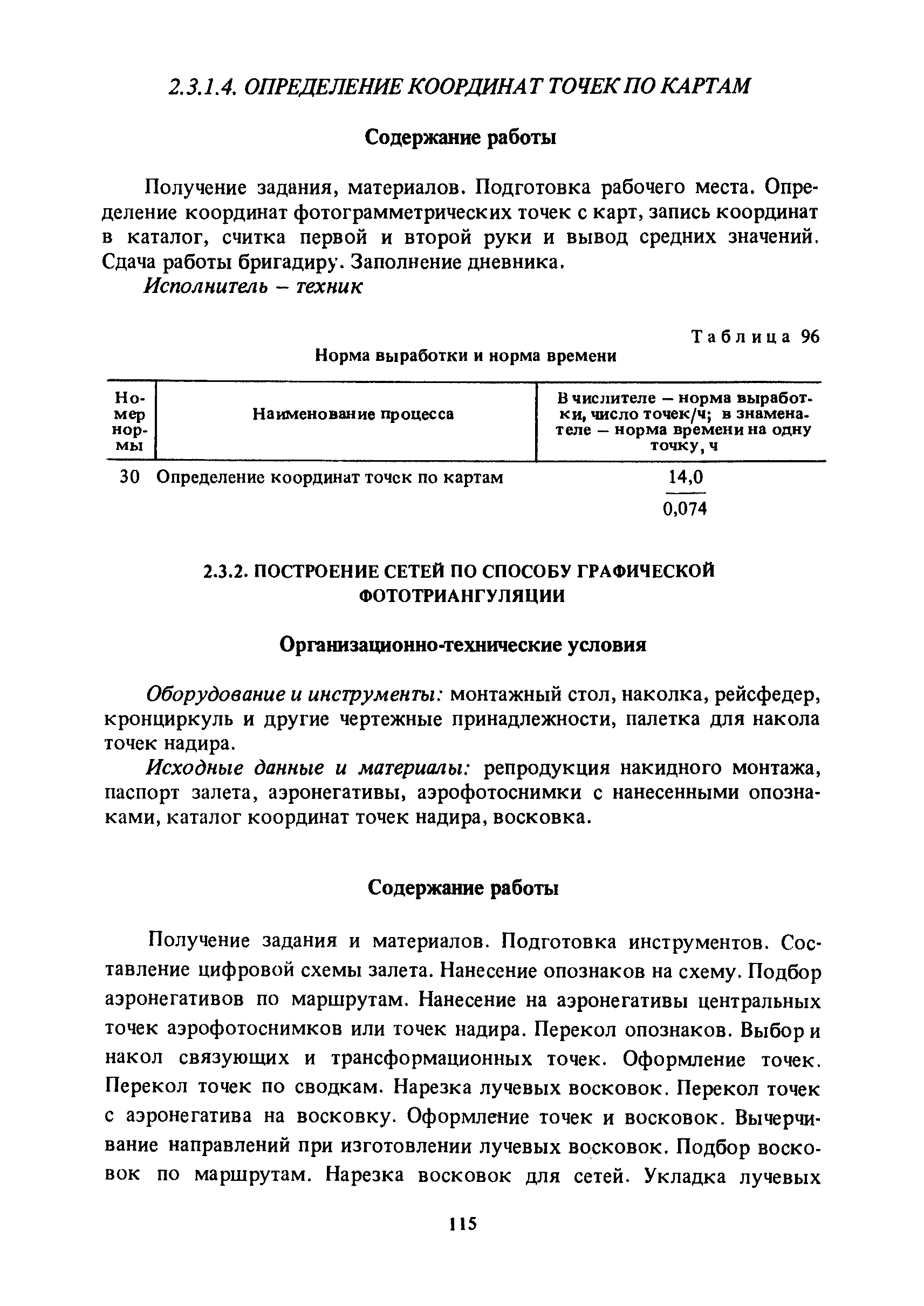 2.3.1.4. ОПРЕДЕЛЕНИЕ КООРДИНАТ ТОЧЕК ПО КАРТАМ

Содержание работы

Получение задания, материалов. Подготовка рабочего места. Определение координат фотограмметрических точек с карт, запись координат в каталог, считка первой и второй руки и вывод средних значений. Сдача работы бригадиру. Заполнение дневника.

Исполнитель – техник

Таблица 96

Норма выработки и норма времени

| Номер нормы | Наименование процесса | В числителе – норма выработки, число точек/ч; в знаменателе – норма времени на одну точку, ч |
|---|---|---|
| 30 | Определение координат точек по картам | $\frac{14,0}{0,074}$ |

2.3.2. ПОСТРОЕНИЕ СЕТЕЙ ПО СПОСОБУ ГРАФИЧЕСКОЙ ФОТОТРИАНГУЛЯЦИИ

Организационно-технические условия

Оборудование и инструменты: монтажный стол, наколка, рейсфедер, кронциркуль и другие чертежные принадлежности, палетка для накола точек надира.

Исходные данные и материалы: репродукция накидного монтажа, паспорт залета, аэронегативы, аэрофотоснимки с нанесенными опознаками, каталог координат точек надира, восковка.

Содержание работы

Получение задания и материалов. Подготовка инструментов. Составление цифровой схемы залета. Нанесение опознаков на схему. Подбор аэронегативов по маршрутам. Нанесение на аэронегативы центральных точек аэрофотоснимков или точек надира. Перекол опознаков. Выбор и накол связующих и трансформационных точек. Оформление точек. Перекол точек по сводкам. Нарезка лучевых восковок. Перекол точек с аэронегатива на восковку. Оформление точек и восковок. Вычерчивание направлений при изготовлении лучевых восковок. Подбор восковок по маршрутам. Нарезка восковок для сетей. Укладка лучевых

115